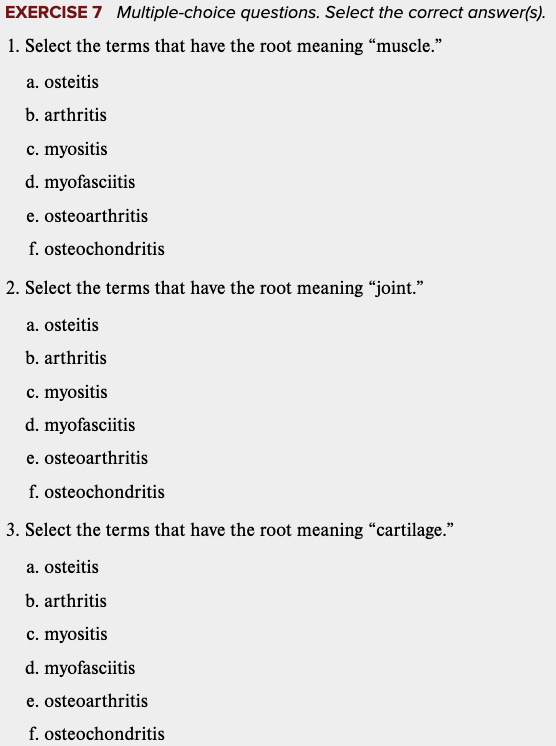 EXERCISE 7 Multiple-choice questions. Select the correct answer(s).

1. Select the terms that have the root meaning “muscle.”

a. osteitis

b. arthritis

c. myositis

d. myofasciitis

e. osteoarthritis

f. osteochondritis

2. Select the terms that have the root meaning “joint.”

a. osteitis

b. arthritis

c. myositis

d. myofasciitis

e. osteoarthritis

f. osteochondritis

3. Select the terms that have the root meaning “cartilage.”

a. osteitis

b. arthritis

c. myositis

d. myofasciitis

e. osteoarthritis

f. osteochondritis